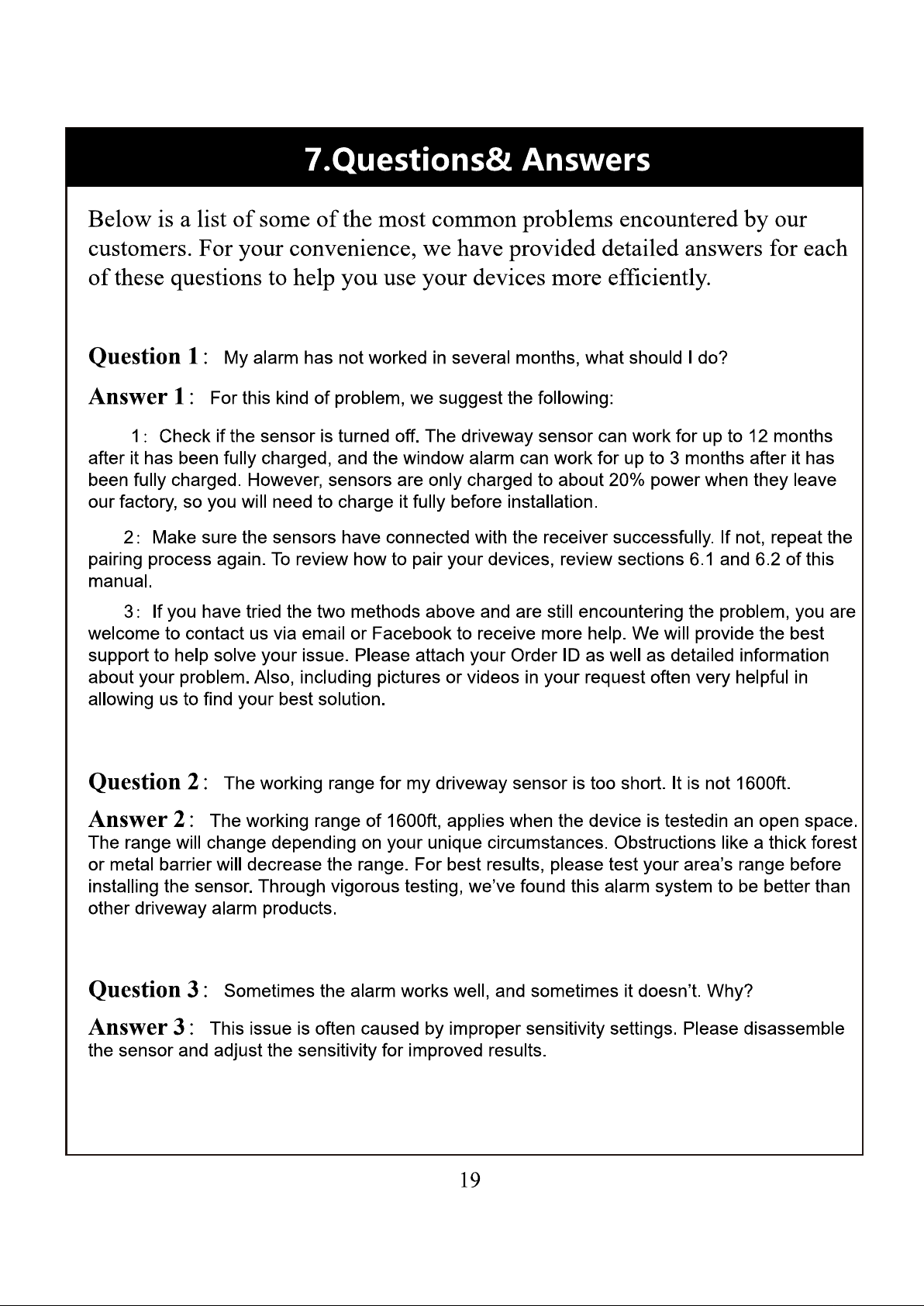 7.Questions& Answers

Below is a list of some of the most common problems encountered by our customers. For your convenience, we have provided detailed answers for each of these questions to help you use your devices more efficiently.

Question 1: My alarm has not worked in several months, what should I do?

Answer 1: For this kind of problem, we suggest the following:

1: Check if the sensor is turned off. The driveway sensor can work for up to 12 months after it has been fully charged, and the window alarm can work for up to 3 months after it has been fully charged. However, sensors are only charged to about 20% power when they leave our factory, so you will need to charge it fully before installation.

2: Make sure the sensors have connected with the receiver successfully. If not, repeat the pairing process again. To review how to pair your devices, review sections 6.1 and 6.2 of this manual.

3: If you have tried the two methods above and are still encountering the problem, you are welcome to contact us via email or Facebook to receive more help. We will provide the best support to help solve your issue. Please attach your Order ID as well as detailed information about your problem. Also, including pictures or videos in your request often very helpful in allowing us to find your best solution.

Question 2: The working range for my driveway sensor is too short. It is not 1600ft.

Answer 2: The working range of 1600ft, applies when the device is testedin an open space. The range will change depending on your unique circumstances. Obstructions like a thick forest or metal barrier will decrease the range. For best results, please test your area's range before installing the sensor. Through vigorous testing, we've found this alarm system to be better than other driveway alarm products.

Question 3: Sometimes the alarm works well, and sometimes it doesn't. Why?

Answer 3: This issue is often caused by improper sensitivity settings. Please disassemble the sensor and adjust the sensitivity for improved results.

19